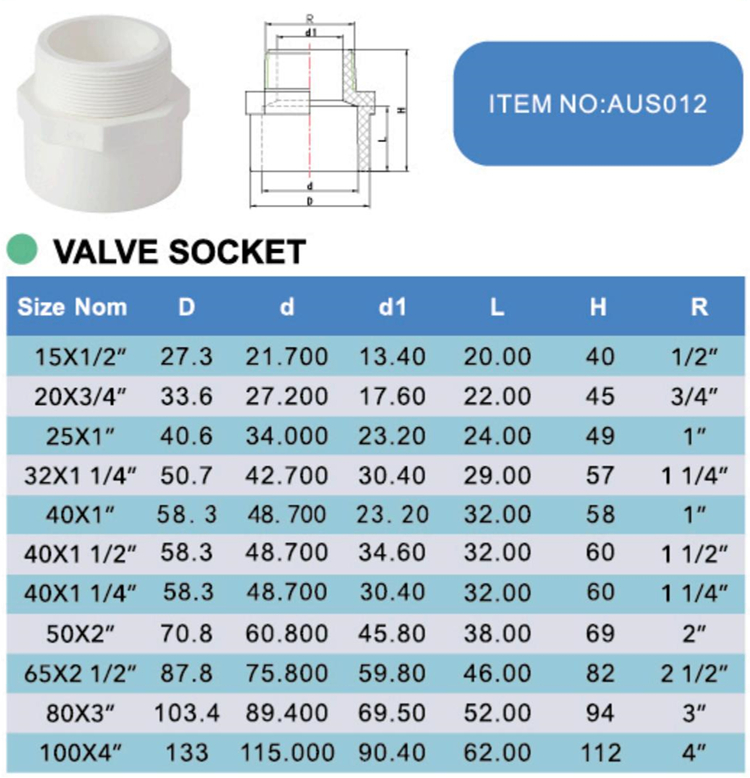 R

d1

H

L

d

D

ITEM NO:AUS012

VALVE SOCKET

| Size Nom | D | d | d1 | L | H | R |
|---|---|---|---|---|---|---|
| 15X1/2″ | 27.3 | 21.700 | 13.40 | 20.00 | 40 | 1/2″ |
| 20X3/4″ | 33.6 | 27.200 | 17.60 | 22.00 | 45 | 3/4″ |
| 25X1″ | 40.6 | 34.000 | 23.20 | 24.00 | 49 | 1″ |
| 32X1 1/4″ | 50.7 | 42.700 | 30.40 | 29.00 | 57 | 1 1/4″ |
| 40X1″ | 58. 3 | 48. 700 | 23. 20 | 32.00 | 58 | 1″ |
| 40X1 1/2″ | 58.3 | 48.700 | 34.60 | 32.00 | 60 | 1 1/2″ |
| 40X1 1/4″ | 58.3 | 48.700 | 30.40 | 32.00 | 60 | 1 1/4″ |
| 50X2″ | 70.8 | 60.800 | 45.80 | 38.00 | 69 | 2″ |
| 65X2 1/2″ | 87.8 | 75.800 | 59.80 | 46.00 | 82 | 2 1/2″ |
| 80X3″ | 103.4 | 89.400 | 69.50 | 52.00 | 94 | 3″ |
| 100X4″ | 133 | 115.000 | 90.40 | 62.00 | 112 | 4″ |